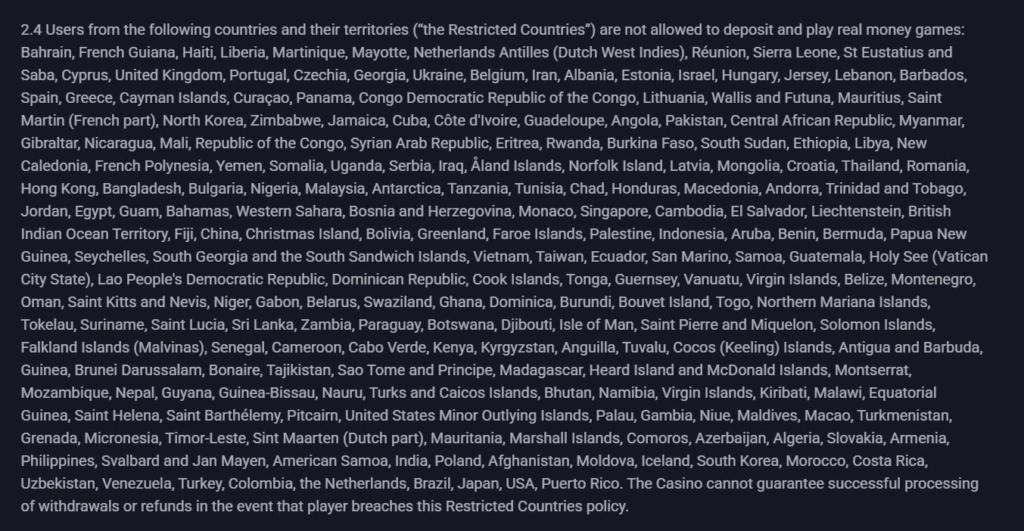 2.4 Users from the following countries and their territories ("the Restricted Countries") are not allowed to deposit and play real money games: Bahrain, French Guiana, Haiti, Liberia, Martinique, Mayotte, Netherlands Antilles (Dutch West Indies), Réunion, Sierra Leone, St Eustatius and Saba, Cyprus, United Kingdom, Portugal, Czechia, Georgia, Ukraine, Belgium, Iran, Albania, Estonia, Israel, Hungary, Jersey, Lebanon, Barbados, Spain, Greece, Cayman Islands, Curaçao, Panama, Congo Democratic Republic of the Congo, Lithuania, Wallis and Futuna, Mauritius, Saint Martin (French part), North Korea, Zimbabwe, Jamaica, Cuba, Côte d'Ivoire, Guadeloupe, Angola, Pakistan, Central African Republic, Myanmar, Gibraltar, Nicaragua, Mali, Republic of the Congo, Syrian Arab Republic, Eritrea, Rwanda, Burkina Faso, South Sudan, Ethiopia, Libya, New Caledonia, French Polynesia, Yemen, Somalia, Uganda, Serbia, Iraq, Åland Islands, Norfolk Island, Latvia, Mongolia, Croatia, Thailand, Romania, Hong Kong, Bangladesh, Bulgaria, Nigeria, Malaysia, Antarctica, Tanzania, Tunisia, Chad, Honduras, Macedonia, Andorra, Trinidad and Tobago, Jordan, Egypt, Guam, Bahamas, Western Sahara, Bosnia and Herzegovina, Monaco, Singapore, Cambodia, El Salvador, Liechtenstein, British Indian Ocean Territory, Fiji, China, Christmas Island, Bolivia, Greenland, Faroe Islands, Palestine, Indonesia, Aruba, Benin, Bermuda, Papua New Guinea, Seychelles, South Georgia and the South Sandwich Islands, Vietnam, Taiwan, Ecuador, San Marino, Samoa, Guatemala, Holy See (Vatican City State), Lao People's Democratic Republic, Dominican Republic, Cook Islands, Tonga, Guernsey, Vanuatu, Virgin Islands, Belize, Montenegro, Oman, Saint Kitts and Nevis, Niger, Gabon, Belarus, Swaziland, Ghana, Dominica, Burundi, Bouvet Island, Togo, Northern Mariana Islands, Tokelau, Suriname, Saint Lucia, Sri Lanka, Zambia, Paraguay, Botswana, Djibouti, Isle of Man, Saint Pierre and Miquelon, Solomon Islands, Falkland Islands (Malvinas), Senegal, Cameroon, Cabo Verde, Kenya, Kyrgyzstan, Anguilla, Tuvalu, Cocos (Keeling) Islands, Antigua and Barbuda, Guinea, Brunei Darussalam, Bonaire, Tajikistan, Sao Tome and Principe, Madagascar, Heard Island and McDonald Islands, Montserrat, Mozambique, Nepal, Guyana, Guinea-Bissau, Nauru, Turks and Caicos Islands, Bhutan, Namibia, Virgin Islands, Kiribati, Malawi, Equatorial Guinea, Saint Helena, Saint Barthélemy, Pitcairn, United States Minor Outlying Islands, Palau, Gambia, Niue, Maldives, Macao, Turkmenistan, Grenada, Micronesia, Timor-Leste, Sint Maarten (Dutch part), Mauritania, Marshall Islands, Comoros, Azerbaijan, Algeria, Slovakia, Armenia, Philippines, Svalbard and Jan Mayen, American Samoa, India, Poland, Afghanistan, Moldova, Iceland, South Korea, Morocco, Costa Rica, Uzbekistan, Venezuela, Turkey, Colombia, the Netherlands, Brazil, Japan, USA, Puerto Rico. The Casino cannot guarantee successful processing of withdrawals or refunds in the event that player breaches this Restricted Countries policy.